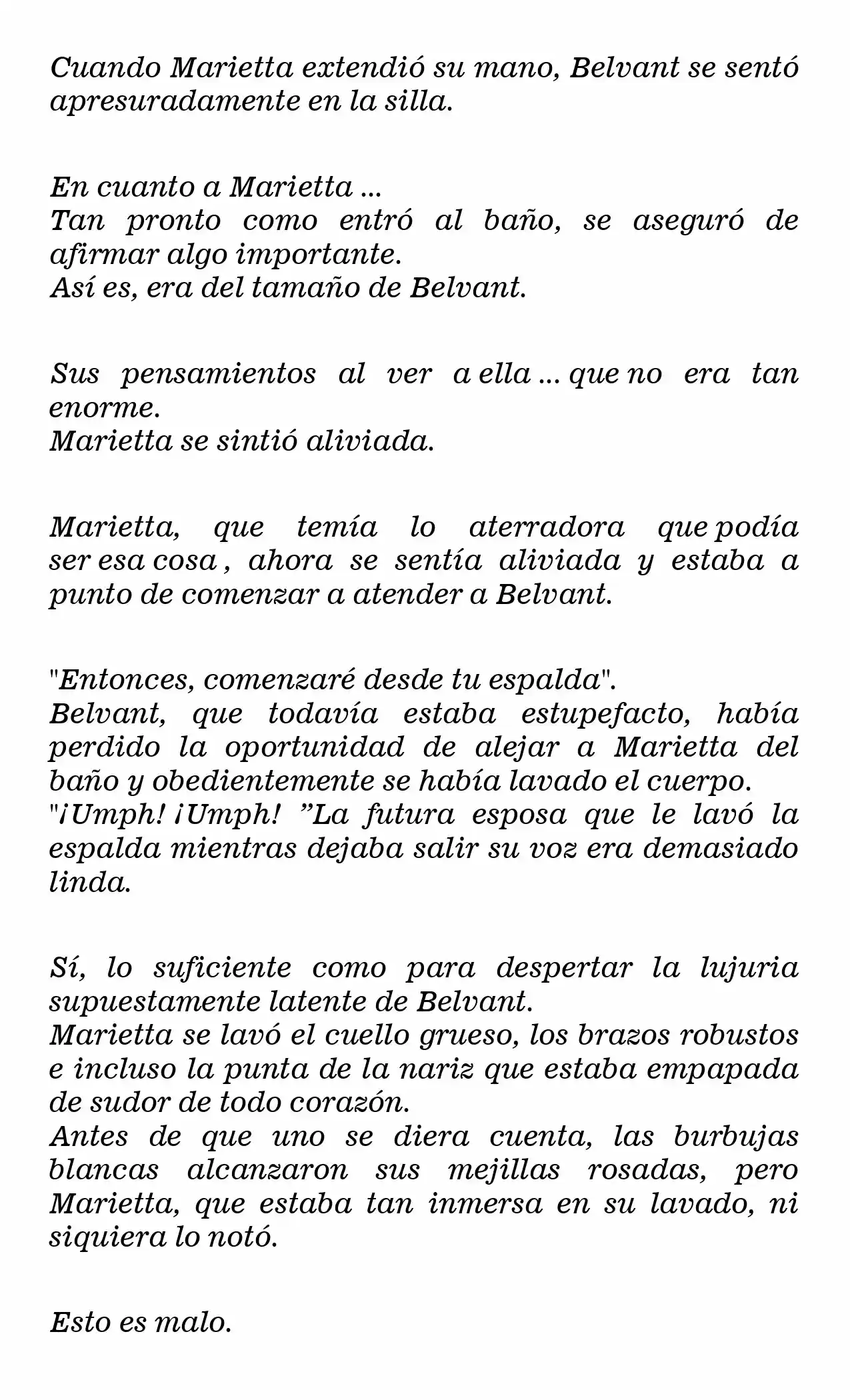 Cuando Marietta extendió su mano, Belvant se sentó apresuradamente en la silla.

En cuanto a Marietta ...
Tan pronto como entró al baño, se aseguró de afirmar algo importante.
Así es, era del tamaño de Belvant.

Sus pensamientos al ver a ella ... que no era tan enorme.
Marietta se sintió aliviada.

Marietta, que temía lo aterradora que podía ser esa cosa , ahora se sentía aliviada y estaba a punto de comenzar a atender a Belvant.

"Entonces, comenzaré desde tu espalda".
Belvant, que todavía estaba estupefacto, había perdido la oportunidad de alejar a Marietta del baño y obedientemente se había lavado el cuerpo.
"¡Umph! ¡Umph! ”La futura esposa que le lavó la espalda mientras dejaba salir su voz era demasiado linda.

Sí, lo suficiente como para despertar la lujuria supuestamente latente de Belvant.
Marietta se lavó el cuello grueso, los brazos robustos e incluso la punta de la nariz que estaba empapada de sudor de todo corazón.
Antes de que uno se diera cuenta, las burbujas blancas alcanzaron sus mejillas rosadas, pero Marietta, que estaba tan inmersa en su lavado, ni siquiera lo notó.

Esto es malo.